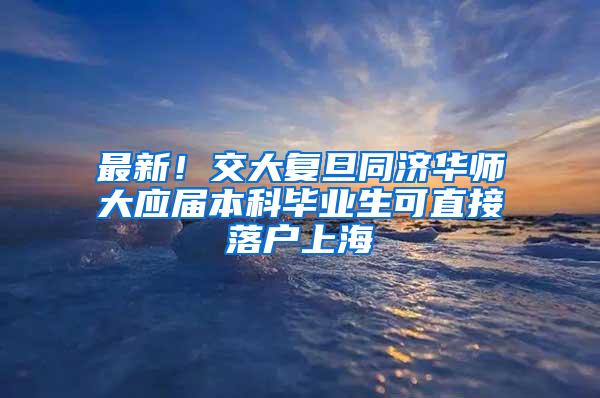 最新！交大复旦同济华师大应届本科毕业生可直接落户上海